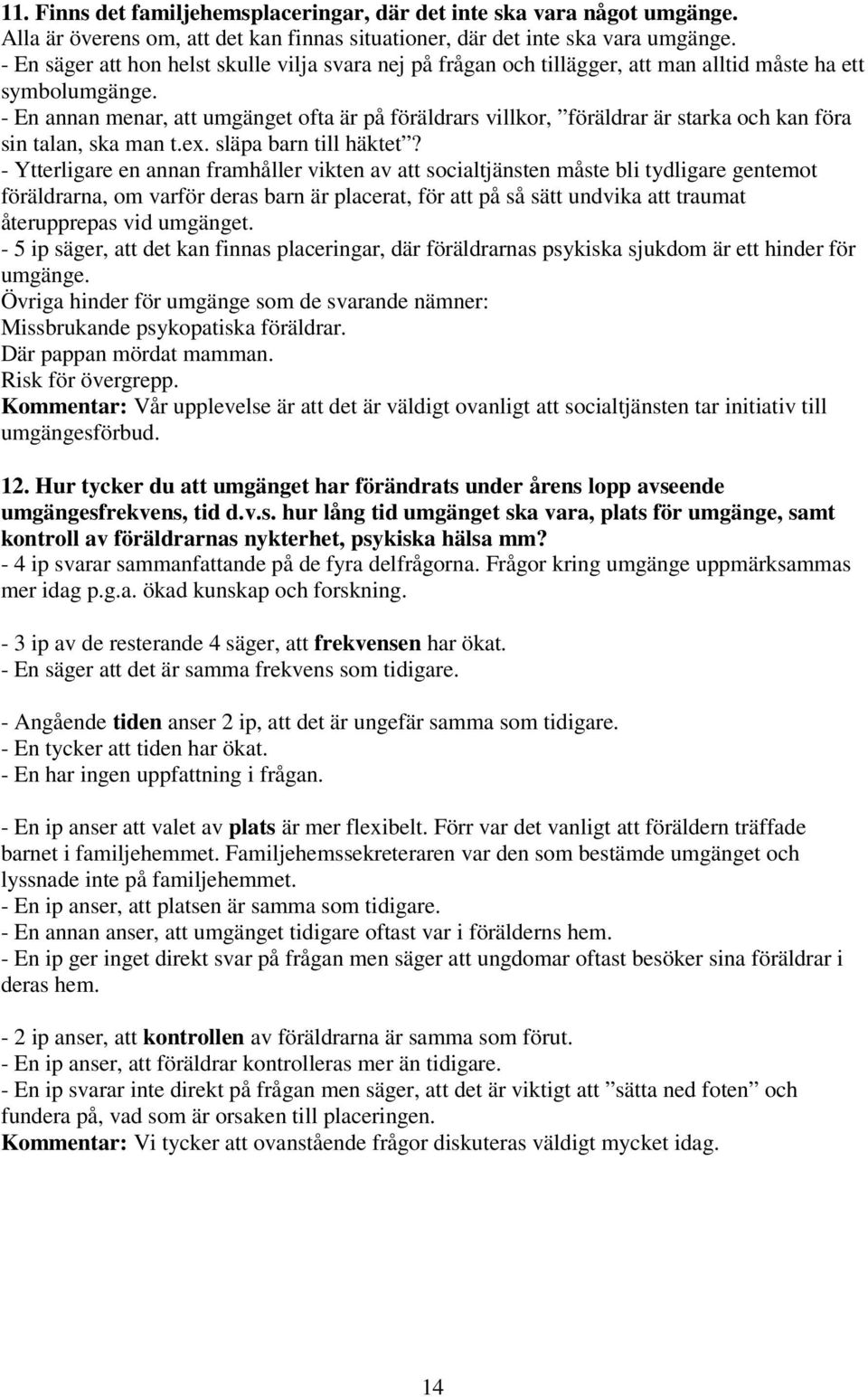 11. Finns det familjehemsplaceringar, där det inte ska vara något umgänge.
Alla är överens om, att det kan finnas situationer, där det inte ska vara umgänge.
- En säger att hon helst skulle vilja svara nej på frågan och tillägger, att man alltid måste ha ett symbolumgänge.
- En annan menar, att umgänget ofta är på föräldrars villkor, ”föräldrar är starka och kan föra sin talan, ska man t.ex. släpa barn till häktet”?
- Ytterligare en annan framhåller vikten av att socialtjänsten måste bli tydligare gentemot föräldrarna, om varför deras barn är placerat, för att på så sätt undvika att traumat återupprepas vid umgänget.
- 5 ip säger, att det kan finnas placeringar, där föräldrarnas psykiska sjukdom är ett hinder för umgänge.
Övriga hinder för umgänge som de svarande nämner:
Missbrukande psykopatiska föräldrar.
Där pappan mördat mamman.
Risk för övergrepp.
Kommentar: Vår upplevelse är att det är väldigt ovanligt att socialtjänsten tar initiativ till umgängesförbud.

12. Hur tycker du att umgänget har förändrats under årens lopp avseende umgängesfrekvens, tid d.v.s. hur lång tid umgänget ska vara, plats för umgänge, samt kontroll av föräldrarnas nykterhet, psykiska hälsa mm?
- 4 ip svarar sammanfattande på de fyra delfrågorna. Frågor kring umgänge uppmärksammas mer idag p.g.a. ökad kunskap och forskning.

- 3 ip av de resterande 4 säger, att frekvensen har ökat.
- En säger att det är samma frekvens som tidigare.

- Angående tiden anser 2 ip, att det är ungefär samma som tidigare.
- En tycker att tiden har ökat.
- En har ingen uppfattning i frågan.

- En ip anser att valet av plats är mer flexibelt. Förr var det vanligt att föräldern träffade barnet i familjehemmet. Familjehemssekreteraren var den som bestämde umgänget och lyssnade inte på familjehemmet.
- En ip anser, att platsen är samma som tidigare.
- En annan anser, att umgänget tidigare oftast var i förälderns hem.
- En ip ger inget direkt svar på frågan men säger att ungdomar oftast besöker sina föräldrar i deras hem.

- 2 ip anser, att kontrollen av föräldrarna är samma som förut.
- En ip anser, att föräldrar kontrolleras mer än tidigare.
- En ip svarar inte direkt på frågan men säger, att det är viktigt att ”sätta ned foten” och fundera på, vad som är orsaken till placeringen.
Kommentar: Vi tycker att ovanstående frågor diskuteras väldigt mycket idag.

14